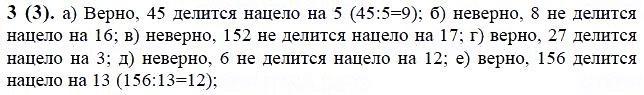 **3 (3).** а) Верно, 45 делится нацело на 5 (45:5=9); б) неверно, 8 не делится нацело на 16; в) неверно, 152 не делится нацело на 17; г) верно, 27 делится нацело на 3; д) неверно, 6 не делится нацело на 12; е) верно, 156 делится нацело на 13 (156:13=12);